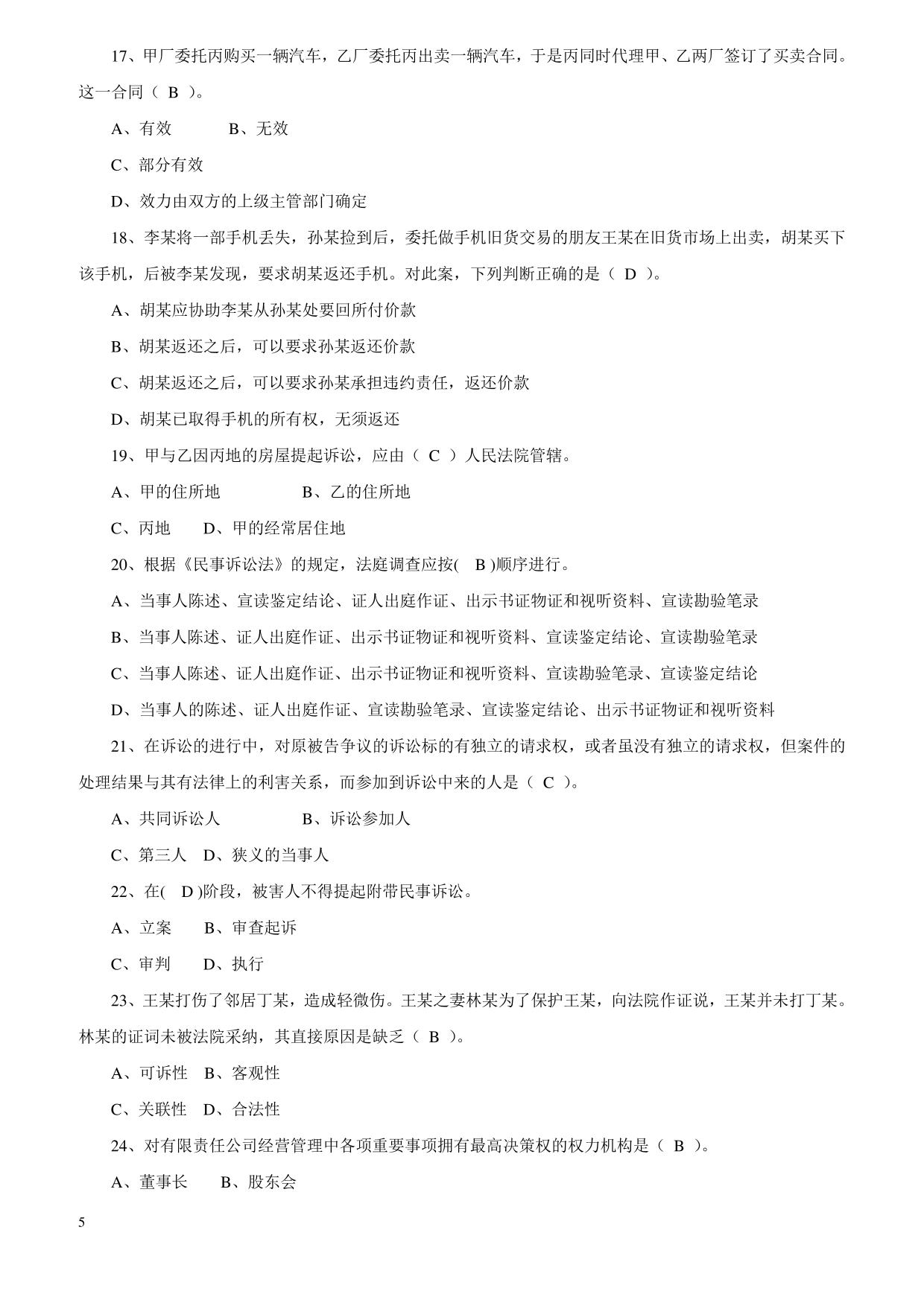 17、甲厂委托丙购买一辆汽车，乙厂委托丙出卖一辆汽车，于是丙同时代理甲、乙两厂签订了买卖合同。这一合同（ B ）。

A、有效　　　B、无效

C、部分有效

D、效力由双方的上级主管部门确定

18、李某将一部手机丢失，孙某捡到后，委托做手机旧货交易的朋友王某在旧货市场上出卖，胡某买下该手机，后被李某发现，要求胡某返还手机。对此案，下列判断正确的是（ D ）。

A、胡某应协助李某从孙某处要回所付价款

B、胡某返还之后，可以要求孙某返还价款

C、胡某返还之后，可以要求孙某承担违约责任，返还价款

D、胡某已取得手机的所有权，无须返还

19、甲与乙因丙地的房屋提起诉讼，应由（ C ）人民法院管辖。

A、甲的住所地　　　　B、乙的住所地

C、丙地　　D、甲的经常居住地

20、根据《民事诉讼法》的规定，法庭调查应按( B )顺序进行。

A、当事人陈述、宣读鉴定结论、证人出庭作证、出示书证物证和视听资料、宣读勘验笔录

B、当事人陈述、证人出庭作证、出示书证物证和视听资料、宣读鉴定结论、宣读勘验笔录

C、当事人陈述、证人出庭作证、出示书证物证和视听资料、宣读勘验笔录、宣读鉴定结论

D、当事人的陈述、证人出庭作证、宣读勘验笔录、宣读鉴定结论、出示书证物证和视听资料

21、在诉讼的进行中，对原被告争议的诉讼标的有独立的请求权，或者虽没有独立的请求权，但案件的处理结果与其有法律上的利害关系，而参加到诉讼中来的人是（ C ）。

A、共同诉讼人　　　　B、诉讼参加人

C、第三人　D、狭义的当事人

22、在( D )阶段，被害人不得提起附带民事诉讼。

A、立案　　B、审查起诉

C、审判　　D、执行

23、王某打伤了邻居丁某，造成轻微伤。王某之妻林某为了保护王某，向法院作证说，王某并未打丁某。林某的证词未被法院采纳，其直接原因是缺乏（ B ）。

A、可诉性　B、客观性

C、关联性　D、合法性

24、对有限责任公司经营管理中各项重要事项拥有最高决策权的权力机构是（ B ）。

A、董事长　　B、股东会

5